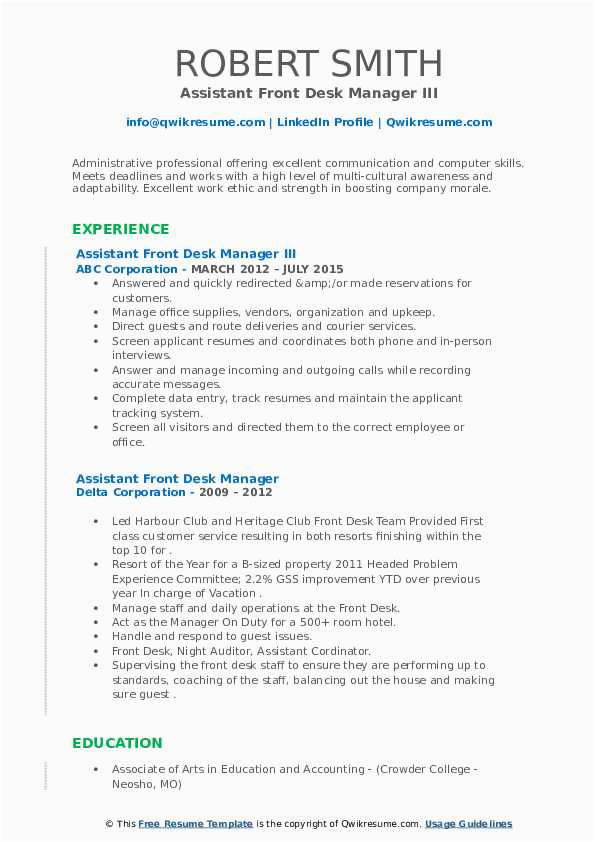 ROBERT SMITH
Assistant Front Desk Manager III

info@qwikresume.com | LinkedIn Profile | Qwikresume.com

Administrative professional offering excellent communication and computer skills. Meets deadlines and works with a high level of multi-cultural awareness and adaptability. Excellent work ethic and strength in boosting company morale.

EXPERIENCE

Assistant Front Desk Manager III
ABC Corporation - MARCH 2012 – JULY 2015

- Answered and quickly redirected &amp;/or made reservations for customers.
- Manage office supplies, vendors, organization and upkeep.
- Direct guests and route deliveries and courier services.
- Screen applicant resumes and coordinates both phone and in-person interviews.
- Answer and manage incoming and outgoing calls while recording accurate messages.
- Complete data entry, track resumes and maintain the applicant tracking system.
- Screen all visitors and directed them to the correct employee or office.

Assistant Front Desk Manager
Delta Corporation - 2009 – 2012

- Led Harbour Club and Heritage Club Front Desk Team Provided First class customer service resulting in both resorts finishing within the top 10 for .
- Resort of the Year for a B-sized property 2011 Headed Problem Experience Committee; 2.2% GSS improvement YTD over previous year In charge of Vacation .
- Manage staff and daily operations at the Front Desk.
- Act as the Manager On Duty for a 500+ room hotel.
- Handle and respond to guest issues.
- Front Desk, Night Auditor, Assistant Cordinator.
- Supervising the front desk staff to ensure they are performing up to standards, coaching of the staff, balancing out the house and making sure guest .

EDUCATION

- Associate of Arts in Education and Accounting - (Crowder College - Neosho, MO)

© This Free Resume Template is the copyright of Qwikresume.com. Usage Guidelines